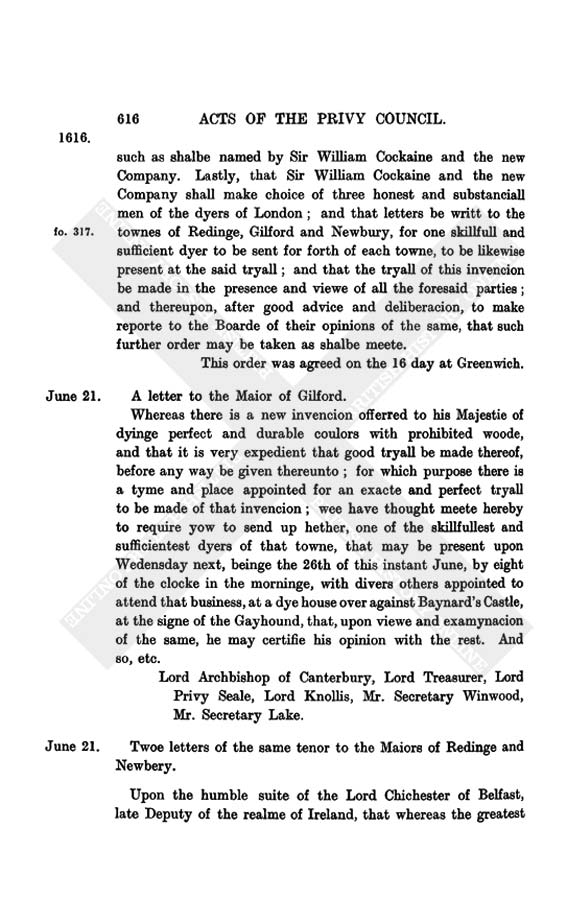 616 ACTS OF THE PRIVY COUNCIL.

1616.

such as shalbe named by Sir William Cockaine and the new Company. Lastly, that Sir William Cockaine and the new Company shall make choice of three honest and substanciall men of the dyers of London; and that letters be writt to the townes of Redinge, Gilford and Newbury, for one skillfull and sufficient dyer to be sent for forth of each towne, to be likewise present at the said tryall; and that the tryall of this invencion be made in the presence and viewe of all the foresaid parties; and thereupon, after good advice and deliberacion, to make reporte to the Boarde of their opinions of the same, that such further order may be taken as shalbe meete.

fo. 317.

This order was agreed on the 16 day at Greenwich.

June 21. A letter to the Maior of Gilford.

Whereas there is a new invencion offerred to his Majestie of dyinge perfect and durable coulors with prohibited woode, and that it is very expedient that good tryall be made thereof, before any way be given thereunto; for which purpose there is a tyme and place appointed for an exacte and perfect tryall to be made of that invencion; wee have thought meete hereby to require yow to send up hether, one of the skillfullest and sufficientest dyers of that towne, that may be present upon Wedensday next, beinge the 26th of this instant June, by eight of the clocke in the morninge, with divers others appointed to attend that business, at a dye house over against Baynard's Castle, at the signe of the Gayhound, that, upon viewe and examynacion of the same, he may certifie his opinion with the rest. And so, etc.

Lord Archbishop of Canterbury, Lord Treasurer, Lord Privy Seale, Lord Knollis, Mr. Secretary Winwood, Mr. Secretary Lake.

June 21. Twoe letters of the same tenor to the Maiors of Redinge and Newbery.

Upon the humble suite of the Lord Chichester of Belfast, late Deputy of the realme of Ireland, that whereas the greatest